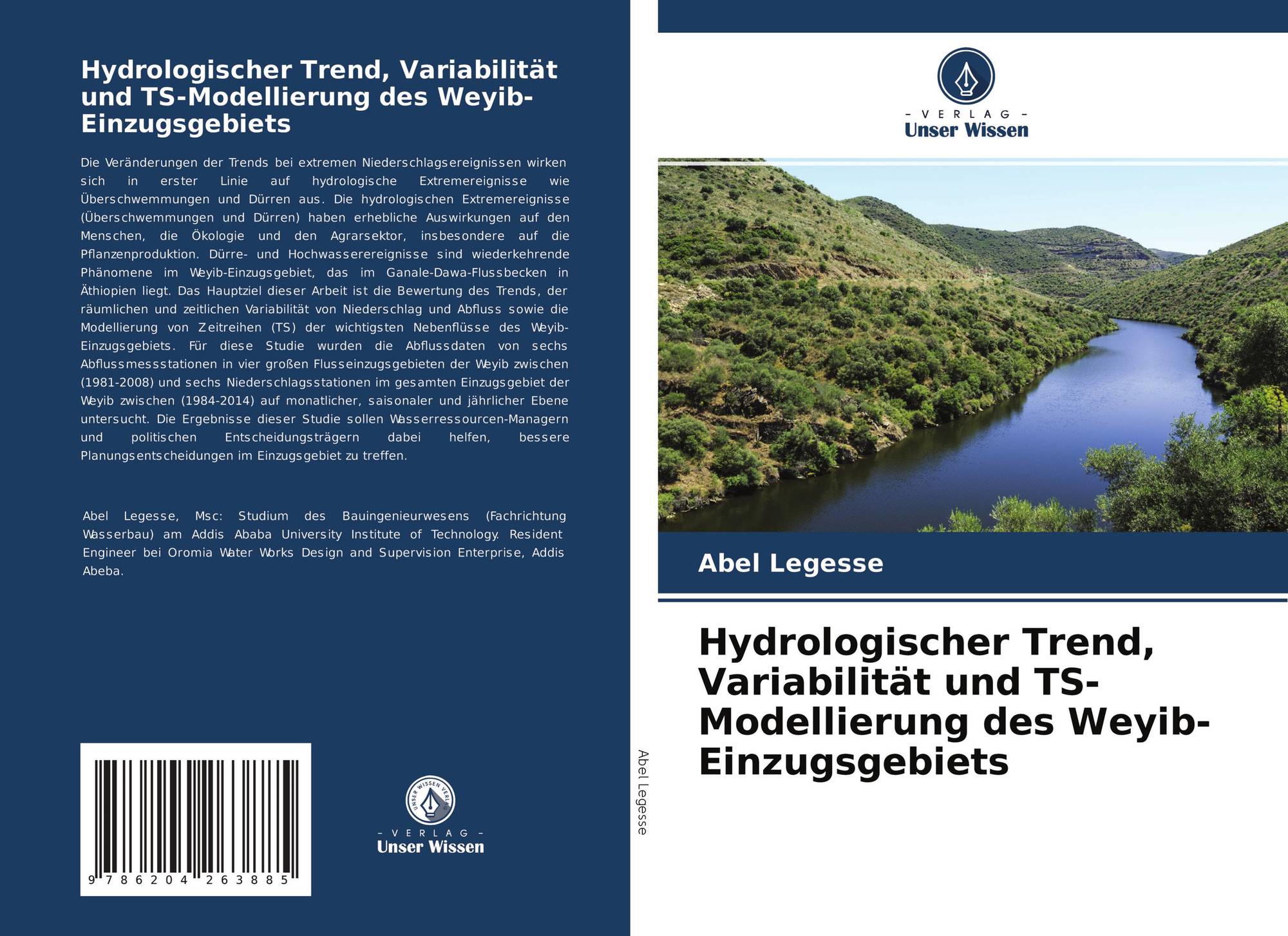 Hydrologischer Trend, Variabilität und TS-Modellierung des Weyib-Einzugsgebiets

Die Veränderungen der Trends bei extremen Niederschlagsereignissen wirken sich in erster Linie auf hydrologische Extremereignisse wie Überschwemmungen und Dürren aus. Die hydrologischen Extremereignisse (Überschwemmungen und Dürren) haben erhebliche Auswirkungen auf den Menschen, die Ökologie und den Agrarsektor, insbesondere auf die Pflanzenproduktion. Dürre- und Hochwasserereignisse sind wiederkehrende Phänomene im Weyib-Einzugsgebiet, das im Ganale-Dawa-Flussbecken in Äthiopien liegt. Das Hauptziel dieser Arbeit ist die Bewertung des Trends, der räumlichen und zeitlichen Variabilität von Niederschlag und Abfluss sowie die Modellierung von Zeitreihen (TS) der wichtigsten Nebenflüsse des Weyib-Einzugsgebiets. Für diese Studie wurden die Abflussdaten von sechs Abflussmessstationen in vier großen Flusseinzugsgebieten der Weyib zwischen (1981-2008) und sechs Niederschlagsstationen im gesamten Einzugsgebiet der Weyib zwischen (1984-2014) auf monatlicher, saisonaler und jährlicher Ebene untersucht. Die Ergebnisse dieser Studie sollen Wasserressourcen-Managern und politischen Entscheidungsträgern dabei helfen, bessere Planungsentscheidungen im Einzugsgebiet zu treffen.

Abel Legesse, Msc: Studium des Bauingenieurwesens (Fachrichtung Wasserbau) am Addis Ababa University Institute of Technology. Resident Engineer bei Oromia Water Works Design and Supervision Enterprise, Addis Abeba.

9 786204 263885

UNSER WISSEN VERLAG
- VERLAG -
Unser Wissen

Abel Legesse

- VERLAG -
Unser Wissen

Abel Legesse

Hydrologischer Trend, Variabilität und TS-Modellierung des Weyib-Einzugsgebiets